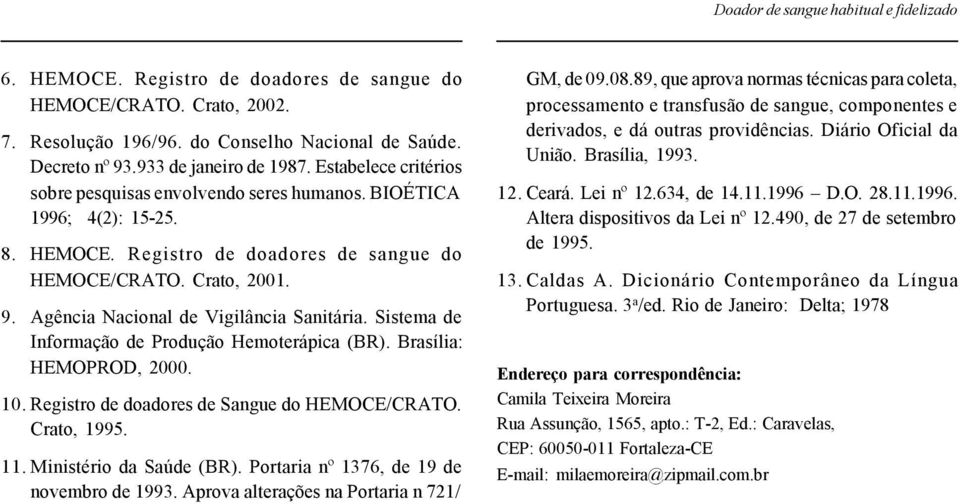 Doador de sangue habitual e fidelizado

6. HEMOCE. Registro de doadores de sangue do HEMOCE/CRATO. Crato, 2002.

7. Resolução 196/96. do Conselho Nacional de Saúde. Decreto nº 93.933 de janeiro de 1987. Estabelece critérios sobre pesquisas envolvendo seres humanos. BIOÉTICA 1996; 4(2): 15-25.

8. HEMOCE. Registro de doadores de sangue do HEMOCE/CRATO. Crato, 2001.

9. Agência Nacional de Vigilância Sanitária. Sistema de Informação de Produção Hemoterápica (BR). Brasília: HEMOPROD, 2000.

10. Registro de doadores de Sangue do HEMOCE/CRATO. Crato, 1995.

11. Ministério da Saúde (BR). Portaria nº 1376, de 19 de novembro de 1993. Aprova alterações na Portaria n 721/ GM, de 09.08.89, que aprova normas técnicas para coleta, processamento e transfusão de sangue, componentes e derivados, e dá outras providências. Diário Oficial da União. Brasília, 1993.

12. Ceará. Lei nº 12.634, de 14.11.1996 – D.O. 28.11.1996. Altera dispositivos da Lei nº 12.490, de 27 de setembro de 1995.

13. Caldas A. Dicionário Contemporâneo da Língua Portuguesa. 3ª/ed. Rio de Janeiro: Delta; 1978

Endereço para correspondência:
Camila Teixeira Moreira
Rua Assunção, 1565, apto.: T-2, Ed.: Caravelas,
CEP: 60050-011 Fortaleza-CE
E-mail: milaemoreira@zipmail.com.br